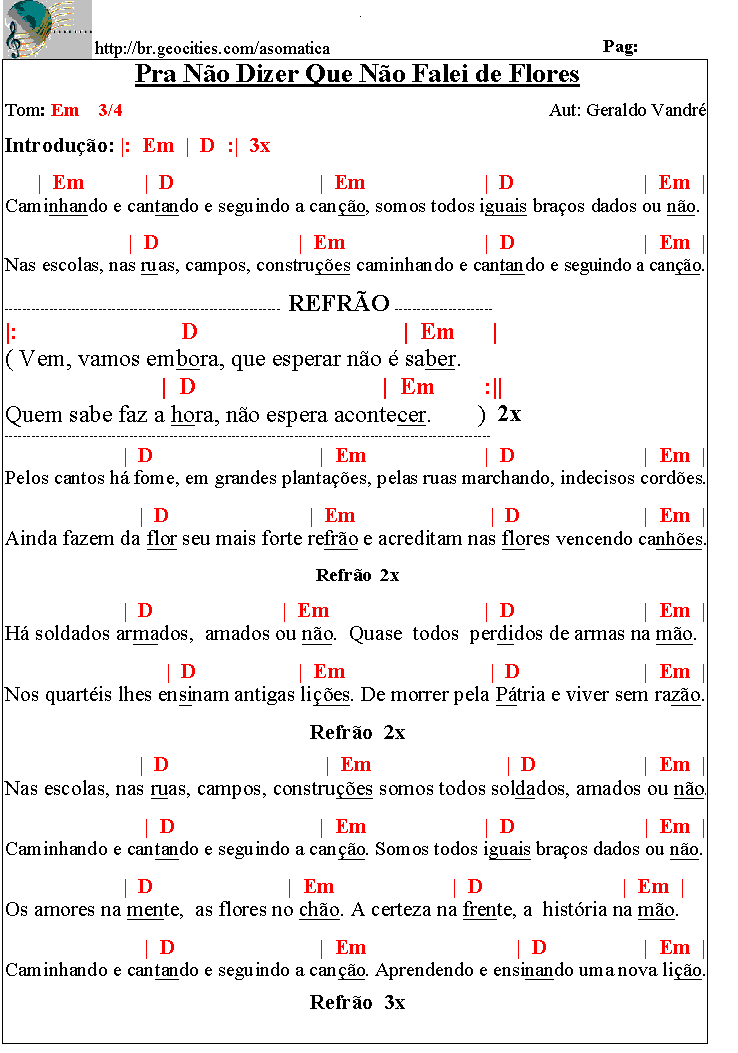 http://br.geocities.com/asomatica Pag:

Pra Não Dizer Que Não Falei de Flores

Tom: Em 3/4 Aut: Geraldo Vandré

Introdução: |: Em | D :| 3x

| Em | D | Em | D | Em |
Caminhando e cantando e seguindo a canção, somos todos iguais braços dados ou não.

| D | Em | D | Em |
Nas escolas, nas ruas, campos, construções caminhando e cantando e seguindo a canção.

REFRÃO

|: D | Em |
( Vem, vamos embora, que esperar não é saber.
| D | Em :||
Quem sabe faz a hora, não espera acontecer. ) 2x

| D | Em | D | Em |
Pelos cantos há fome, em grandes plantações, pelas ruas marchando, indecisos cordões.

| D | Em | D | Em |
Ainda fazem da flor seu mais forte refrão e acreditam nas flores vencendo canhões.

Refrão 2x

| D | Em | D | Em |
Há soldados armados, amados ou não. Quase todos perdidos de armas na mão.

| D | Em | D | Em |
Nos quartéis lhes ensinam antigas lições. De morrer pela Pátria e viver sem razão.

Refrão 2x

| D | Em | D | Em |
Nas escolas, nas ruas, campos, construções somos todos soldados, amados ou não.

| D | Em | D | Em |
Caminhando e cantando e seguindo a canção. Somos todos iguais braços dados ou não.

| D | Em | D | Em |
Os amores na mente, as flores no chão. A certeza na frente, a história na mão.

| D | Em | D | Em |
Caminhando e cantando e seguindo a canção. Aprendendo e ensinando uma nova lição.

Refrão 3x